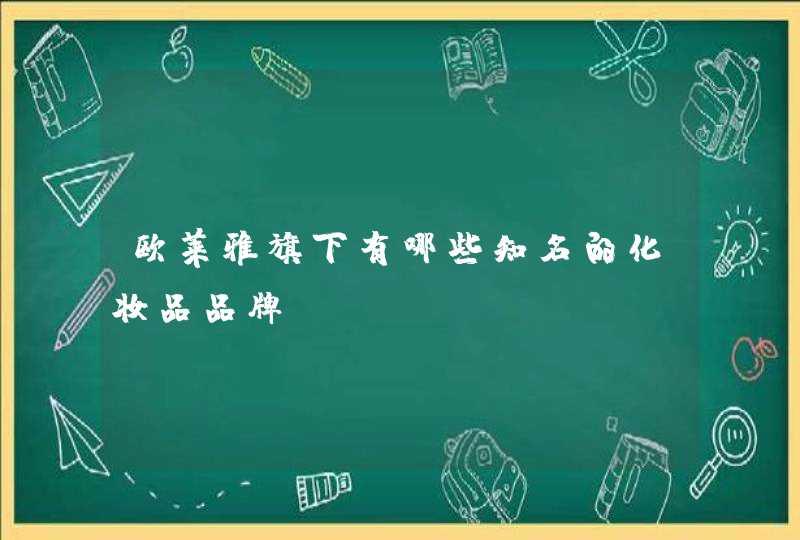 欧莱雅旗下有哪些知名的化妆品品牌